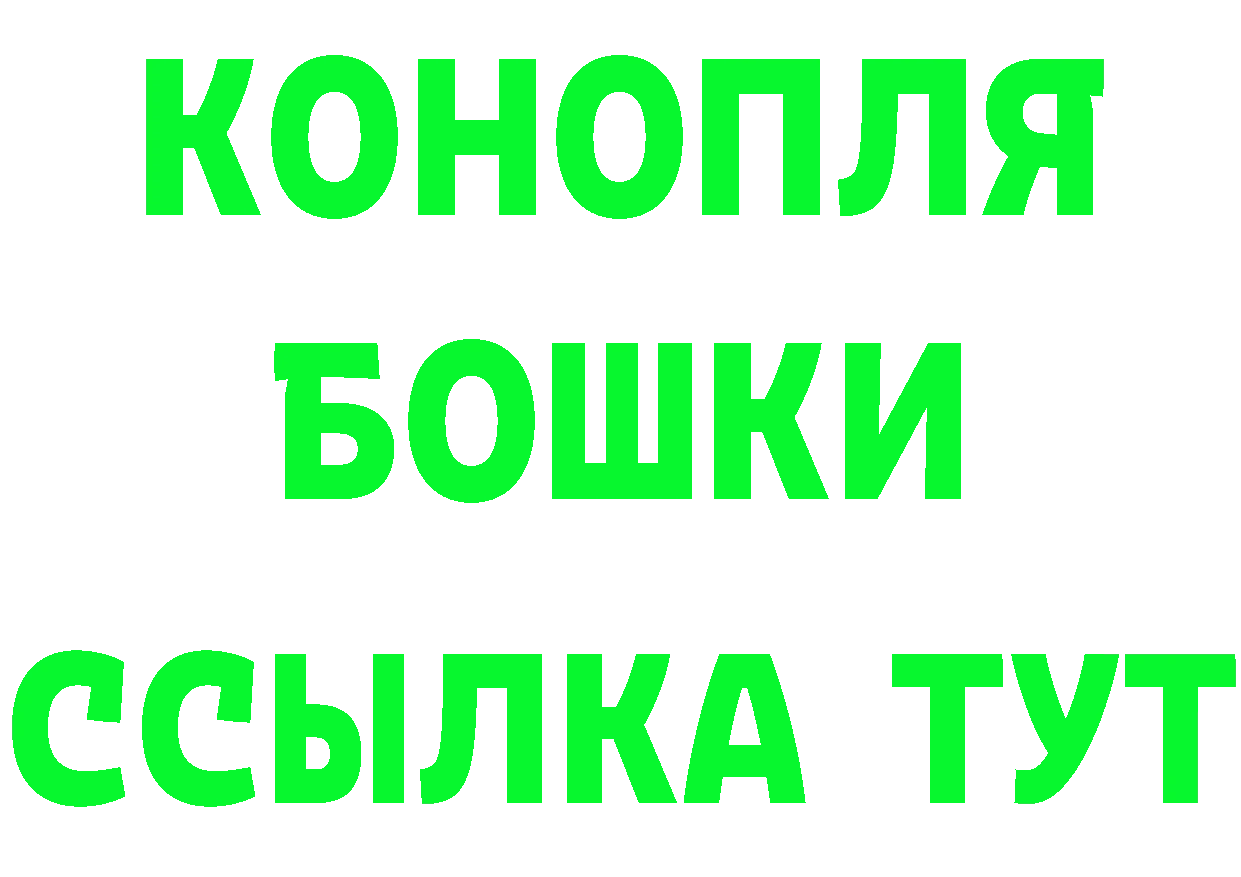 КОНОПЛЯ
БОШКИ
ССЫЛКА ТУТ